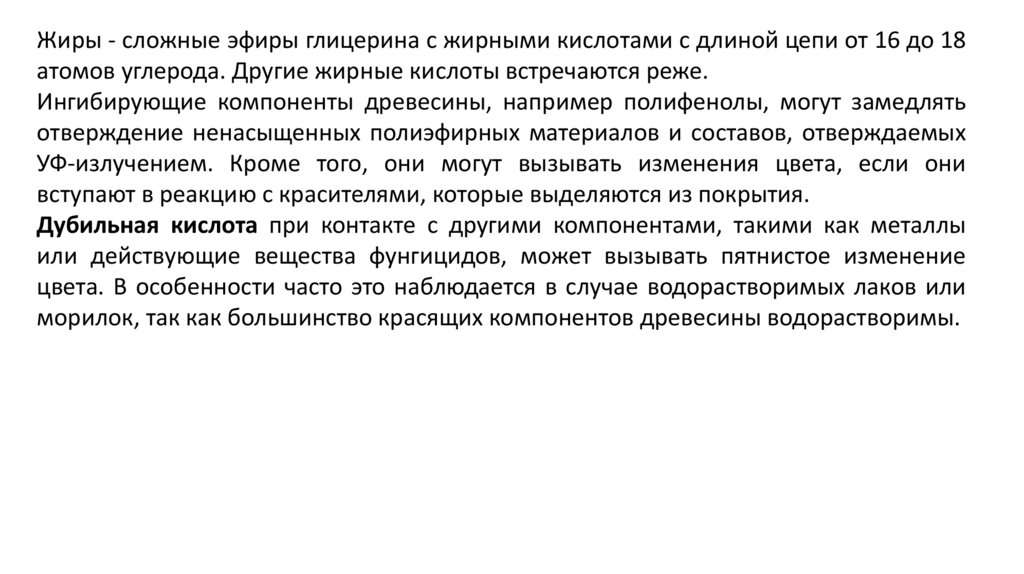 Жиры - сложные эфиры глицерина с жирными кислотами с длиной цепи от 16 до 18 атомов углерода. Другие жирные кислоты встречаются реже.
Ингибирующие компоненты древесины, например полифенолы, могут замедлять отверждение ненасыщенных полиэфирных материалов и составов, отверждаемых УФ-излучением. Кроме того, они могут вызывать изменения цвета, если они вступают в реакцию с красителями, которые выделяются из покрытия.
Дубильная кислота при контакте с другими компонентами, такими как металлы или действующие вещества фунгицидов, может вызывать пятнистое изменение цвета. В особенности часто это наблюдается в случае водорастворимых лаков или морилок, так как большинство красящих компонентов древесины водорастворимы.